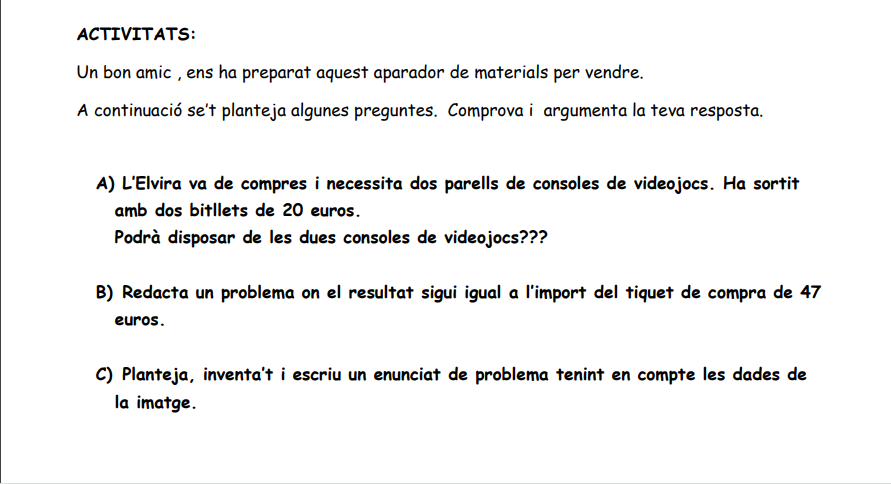 ACTIVITATS:

Un bon amic , ens ha preparat aquest aparador de materials per vendre.

A continuació se't planteja algunes preguntes. Comprova i argumenta la teva resposta.

A) L'Elvira va de compres i necessita dos parells de consoles de videojocs. Ha sortit amb dos bitllets de 20 euros.
Podrà disposar de les dues consoles de videojocs???

B) Redacta un problema on el resultat sigui igual a l'import del tiquet de compra de 47 euros.

C) Planteja, inventa't i escriu un enunciat de problema tenint en compte les dades de la imatge.